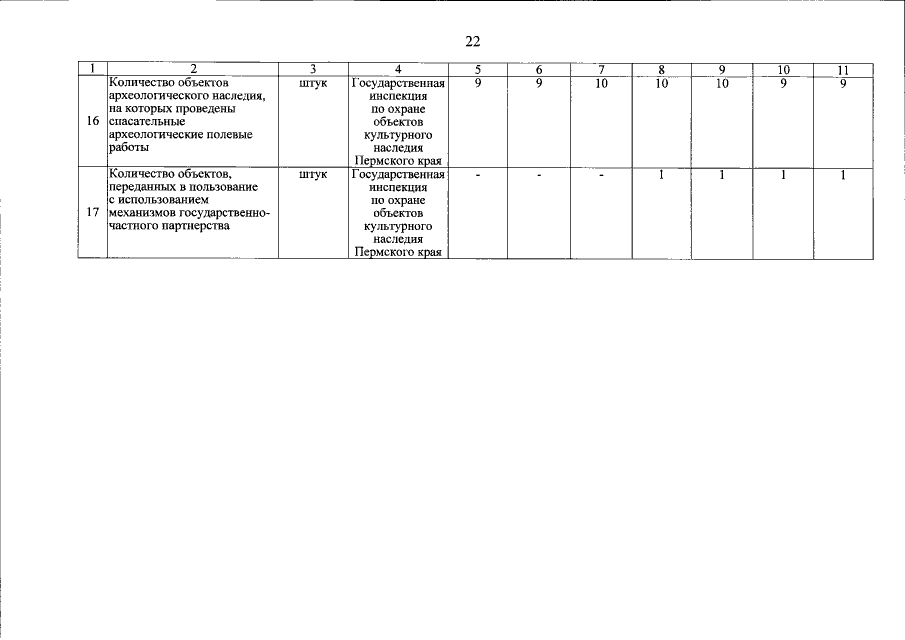 22

| 1 | 2 | 3 | 4 | 5 | 6 | 7 | 8 | 9 | 10 | 11 |
|---|---|---|---|---|---|---|---|---|---|---|
| 16 | Количество объектов археологического наследия, на которых проведены спасательные археологические полевые работы | штук | Государственная инспекция по охране объектов культурного наследия Пермского края | 9 | 9 | 10 | 10 | 10 | 9 | 9 |
| 17 | Количество объектов, переданных в пользование с использованием механизмов государственно-частного партнерства | штук | Государственная инспекция по охране объектов культурного наследия Пермского края | - | - | - | 1 | 1 | 1 | 1 |